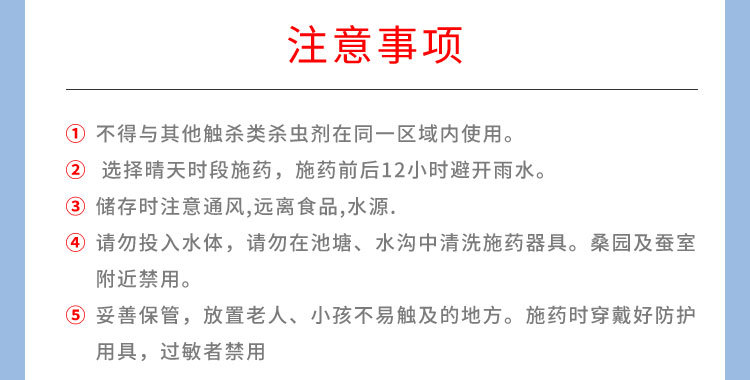 注意事项

① 不得与其他触杀类杀虫剂在同一区域内使用。

② 选择晴天时段施药，施药前后12小时避开雨水。

③ 储存时注意通风,远离食品,水源.

④ 请勿投入水体，请勿在池塘、水沟中清洗施药器具。桑园及蚕室附近禁用。

⑤ 妥善保管，放置老人、小孩不易触及的地方。施药时穿戴好防护用具，过敏者禁用